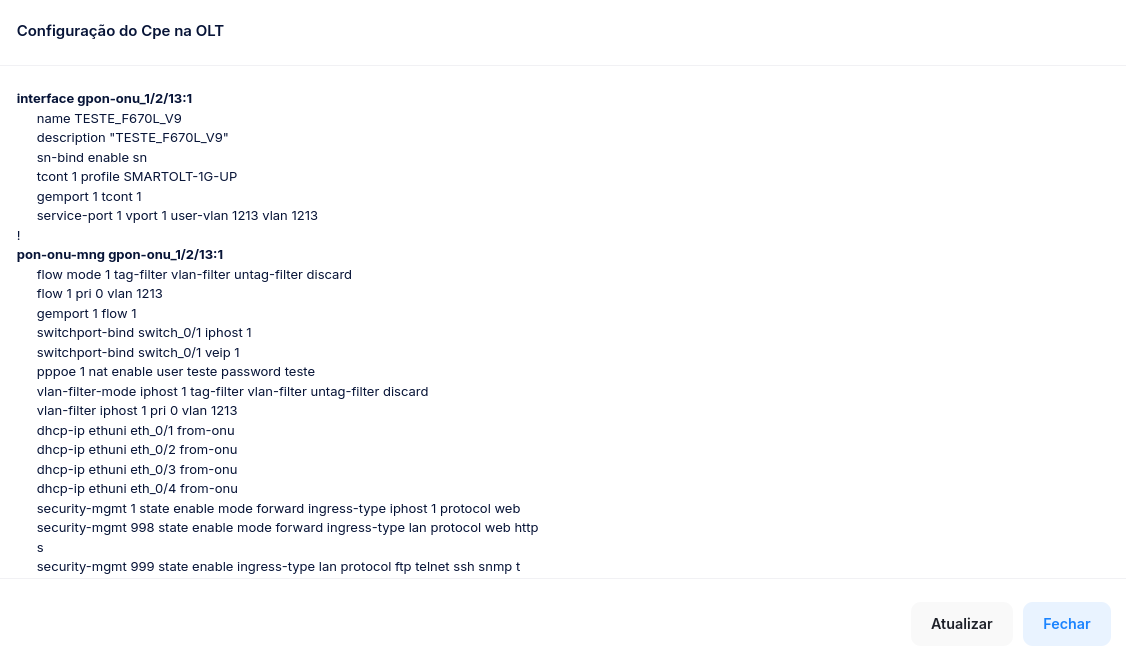 Configuração do Cpe na OLT

interface gpon-onu_1/2/13:1
name TESTE_F670L_V9
description "TESTE_F670L_V9"
sn-bind enable sn
tcont 1 profile SMARTOLT-1G-UP
gemport 1 tcont 1
service-port 1 vport 1 user-vlan 1213 vlan 1213
!
pon-onu-mng gpon-onu_1/2/13:1
flow mode 1 tag-filter vlan-filter untag-filter discard
flow 1 pri 0 vlan 1213
gemport 1 flow 1
switchport-bind switch_0/1 iphost 1
switchport-bind switch_0/1 veip 1
pppoe 1 nat enable user teste password teste
vlan-filter-mode iphost 1 tag-filter vlan-filter untag-filter discard
vlan-filter iphost 1 pri 0 vlan 1213
dhcp-ip ethuni eth_0/1 from-onu
dhcp-ip ethuni eth_0/2 from-onu
dhcp-ip ethuni eth_0/3 from-onu
dhcp-ip ethuni eth_0/4 from-onu
security-mgmt 1 state enable mode forward ingress-type iphost 1 protocol web
security-mgmt 998 state enable mode forward ingress-type lan protocol web http
s
security-mgmt 999 state enable ingress-type lan protocol ftp telnet ssh snmp t

Atualizar
Fechar